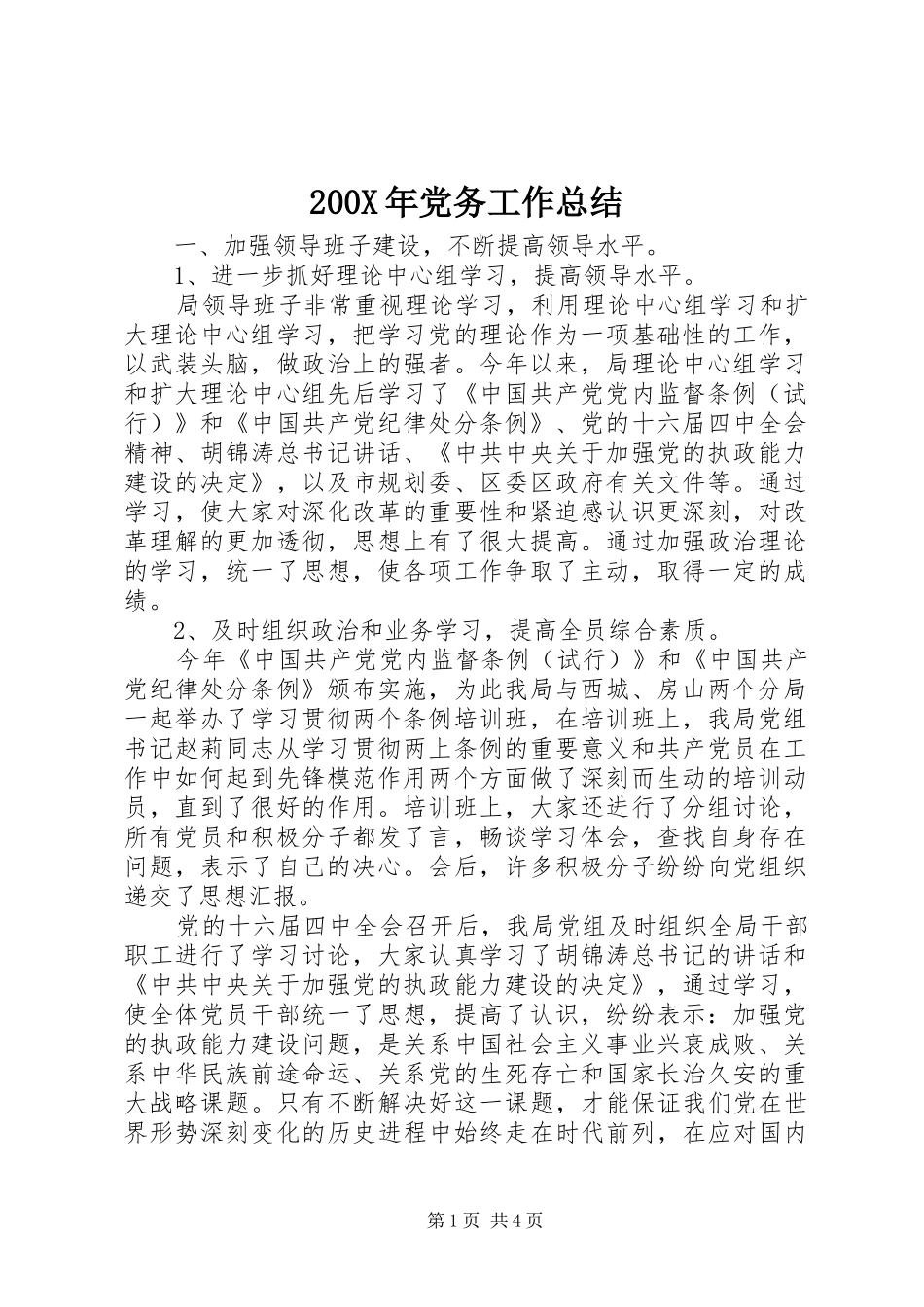 200X年党务工作总结

一、加强领导班子建设，不断提高领导水平。

1、进一步抓好理论中心组学习，提高领导水平。

局领导班子非常重视理论学习，利用理论中心组学习和扩大理论中心组学习，把学习党的理论作为一项基础性的工作，以武装头脑，做政治上的强者。今年以来，局理论中心组学习和扩大理论中心组先后学习了《中国共产党党内监督条例（试行）》和《中国共产党纪律处分条例》、党的十六届四中全会精神、胡锦涛总书记讲话、《中共中央关于加强党的执政能力建设的决定》，以及市规划委、区委区政府有关文件等。通过学习，使大家对深化改革的重要性和紧迫感认识更深刻，对改革理解的更加透彻，思想上有了很大提高。通过加强政治理论的学习，统一了思想，使各项工作争取了主动，取得一定的成绩。

2、及时组织政治和业务学习，提高全员综合素质。

今年《中国共产党党内监督条例（试行）》和《中国共产党纪律处分条例》颁布实施，为此我局与西城、房山两个分局一起举办了学习贯彻两个条例培训班，在培训班上，我局党组书记赵莉同志从学习贯彻两上条例的重要意义和共产党员在工作中如何起到先锋模范作用两个方面做了深刻而生动的培训动员，直到了很好的作用。培训班上，大家还进行了分组讨论，所有党员和积极分子都发了言，畅谈学习体会，查找自身存在问题，表示了自己的决心。会后，许多积极分子纷纷向党组织递交了思想汇报。

党的十六届四中全会召开后，我局党组及时组织全局干部职工进行了学习讨论，大家认真学习了胡锦涛总书记的讲话和《中共中央关于加强党的执政能力建设的决定》，通过学习，使全体党员干部统一了思想，提高了认识，纷纷表示：加强党的执政能力建设问题，是关系中国社会主义事业兴衰成败、关系中华民族前途命运、关系党的生死存亡和国家长治久安的重大战略课题。只有不断解决好这一课题，才能保证我们党在世界形势深刻变化的历史进程中始终走在时代前列，在应对国内

第1页 共4页